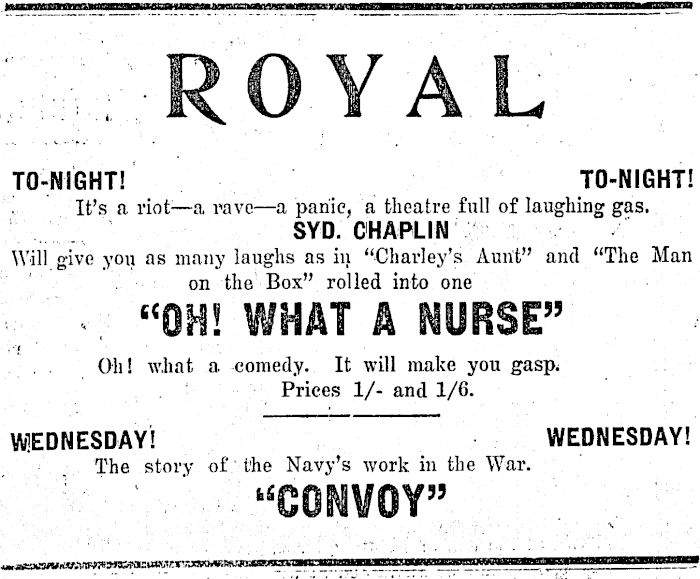 ROYAL

TO-NIGHT! TO-NIGHT!

It's a riot—a rave—a panic, a theatre full of laughing gas.

SYD. CHAPLIN

Will give you as many laughs as in "Charley's Aunt" and "The Man on the Box" rolled into one

"OH! WHAT A NURSE"

Oh! what a comedy. It will make you gasp.

Prices 1/- and 1/6.

WEDNESDAY! WEDNESDAY!

The story of the Navy's work in the War.

"CONVOY"